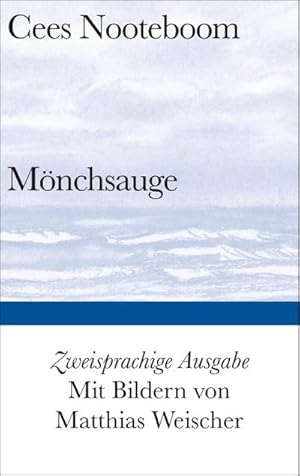 Cees Nooteboom

Mönchsauge

Zweisprachige Ausgabe
Mit Bildern von
Matthias Weischer